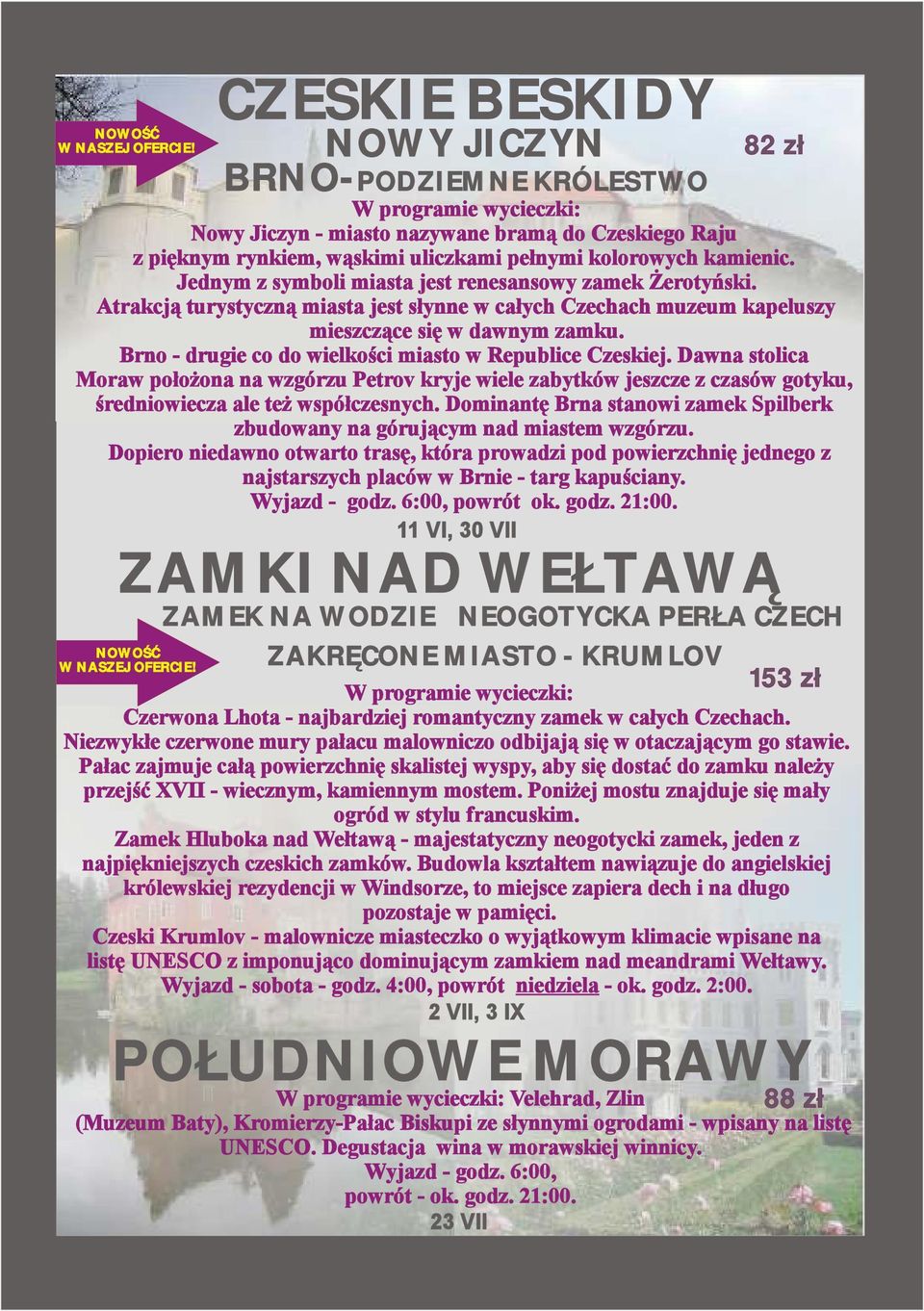 NOWOŚĆ W NASZEJ OFERCIE!

CZESKIE BESKIDY

NOWY JICZYN

82 zł

BRNO-PODZIEMNE KRÓLESTWO

W programie wycieczki:
Nowy Jiczyn - miasto nazywane bramą do Czeskiego Raju z pięknym rynkiem, wąskimi uliczkami pełnymi kolorowych kamienic. Jednym z symboli miasta jest renesansowy zamek Żerotyński. Atrakcją turystyczną miasta jest słynne w całych Czechach muzeum kapeluszy mieszczące się w dawnym zamku.
Brno - drugie co do wielkości miasto w Republice Czeskiej. Dawna stolica Moraw położona na wzgórzu Petrov kryje wiele zabytków jeszcze z czasów gotyku, średniowiecza ale też współczesnych. Dominantę Brna stanowi zamek Spilberk zbudowany na górującym nad miastem wzgórzu.
Dopiero niedawno otwarto trasę, która prowadzi pod powierzchnię jednego z najstarszych placów w Brnie - targ kapuściany.
Wyjazd - godz. 6:00, powrót ok. godz. 21:00.
11 VI, 30 VII

ZAMKI NAD WEŁTAWĄ

ZAMEK NA WODZIE NEOGOTYCKA PERŁA CZECH

NOWOŚĆ W NASZEJ OFERCIE!

ZAKRĘCONE MIASTO - KRUMLOV

153 zł

W programie wycieczki:
Czerwona Lhota - najbardziej romantyczny zamek w całych Czechach. Niezwykłe czerwone mury pałacu malowniczo odbijają się w otaczającym go stawie. Pałac zajmuje całą powierzchnię skalistej wyspy, aby się dostać do zamku należy przejść XVII - wiecznym, kamiennym mostem. Poniżej mostu znajduje się mały ogród w stylu francuskim.
Zamek Hluboka nad Wełtawą - majestatyczny neogotycki zamek, jeden z najpiękniejszych czeskich zamków. Budowla kształtem nawiązuje do angielskiej królewskiej rezydencji w Windsorze, to miejsce zapiera dech i na długo pozostaje w pamięci.
Czeski Krumlov - malownicze miasteczko o wyjątkowym klimacie wpisane na listę UNESCO z imponująco dominującym zamkiem nad meandrami Wełtawy.
Wyjazd - sobota - godz. 4:00, powrót niedziela - ok. godz. 2:00.
2 VII, 3 IX

POŁUDNIOWE MORAWY

W programie wycieczki: Velehrad, Zlin

88 zł

(Muzeum Baty), Kromierzy-Pałac Biskupi ze słynnymi ogrodami - wpisany na listę UNESCO. Degustacja wina w morawskiej winnicy.
Wyjazd - godz. 6:00,
powrót - ok. godz. 21:00.
23 VII